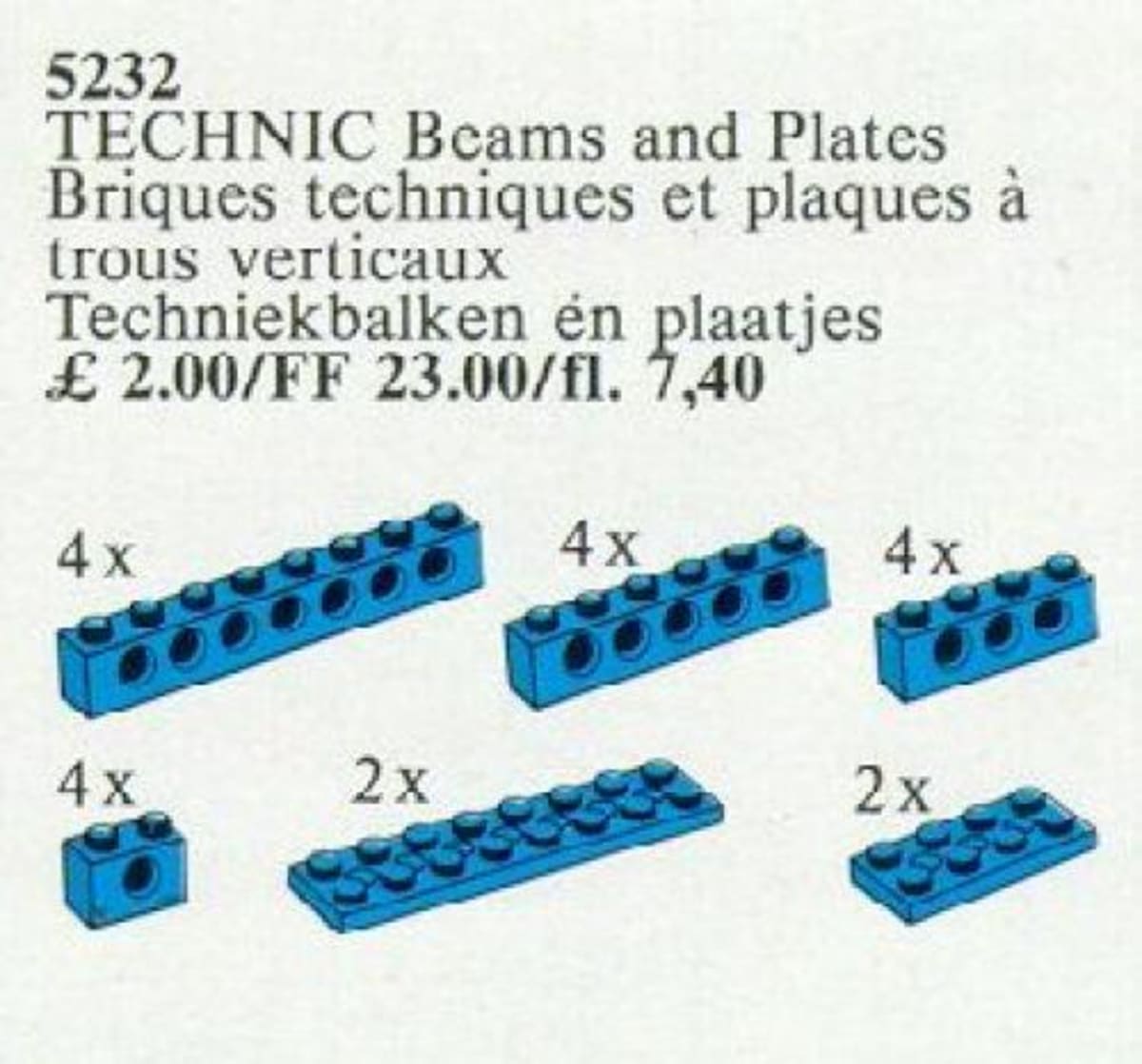 5232
TECHNIC Beams and Plates
Briques techniques et plaques à trous verticaux
Techniekbalken én plaatjes
£ 2.00/FF 23.00/fl. 7,40

4 x
4 x
4 x
4 x
2 x
2 x